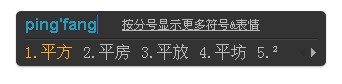 ping'fang 按分号显示更多符号&表情

1. 平方 2. 平房 3. 平放 4. 平坊 5. ²